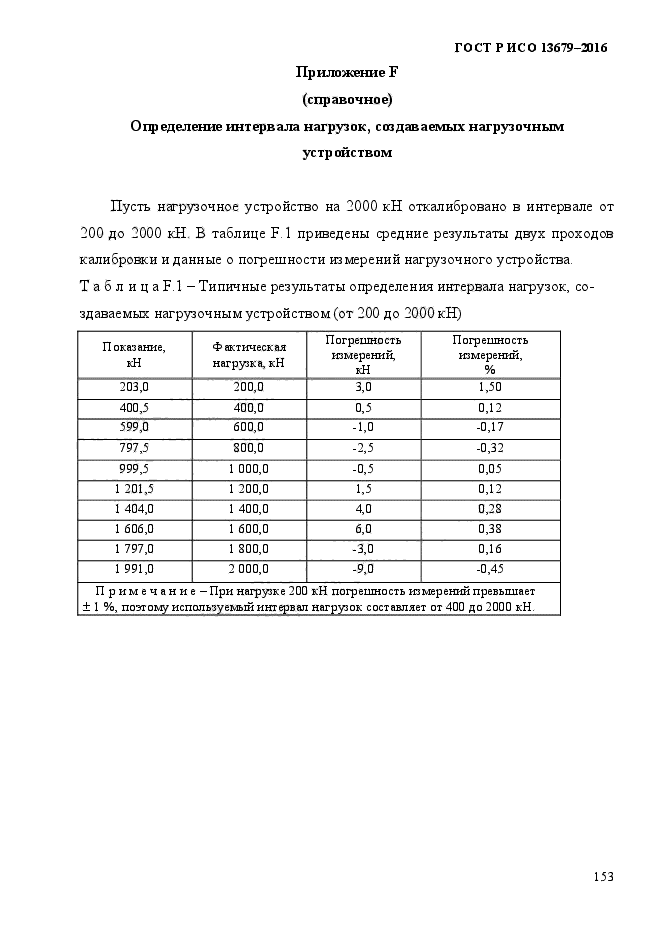 ГОСТ Р ИСО 13679–2016

Приложение F
(справочное)
Определение интервала нагрузок, создаваемых нагрузочным устройством

Пусть нагрузочное устройство на 2000 кН откалибровано в интервале от 200 до 2000 кН. В таблице F.1 приведены средние результаты двух проходов калибровки и данные о погрешности измерений нагрузочного устройства.

Т а б л и ц а F.1 – Типичные результаты определения интервала нагрузок, создаваемых нагрузочным устройством (от 200 до 2000 кН)

| Показание, кН | Фактическая нагрузка, кН | Погрешность измерений, кН | Погрешность измерений, % |
|---|---|---|---|
| 203,0 | 200,0 | 3,0 | 1,50 |
| 400,5 | 400,0 | 0,5 | 0,12 |
| 599,0 | 600,0 | -1,0 | -0,17 |
| 797,5 | 800,0 | -2,5 | -0,32 |
| 999,5 | 1 000,0 | -0,5 | 0,05 |
| 1 201,5 | 1 200,0 | 1,5 | 0,12 |
| 1 404,0 | 1 400,0 | 4,0 | 0,28 |
| 1 606,0 | 1 600,0 | 6,0 | 0,38 |
| 1 797,0 | 1 800,0 | -3,0 | 0,16 |
| 1 991,0 | 2 000,0 | -9,0 | -0,45 |

П р и м е ч а н и е – При нагрузке 200 кН погрешность измерений превышает ± 1 %, поэтому используемый интервал нагрузок составляет от 400 до 2000 кН.

153